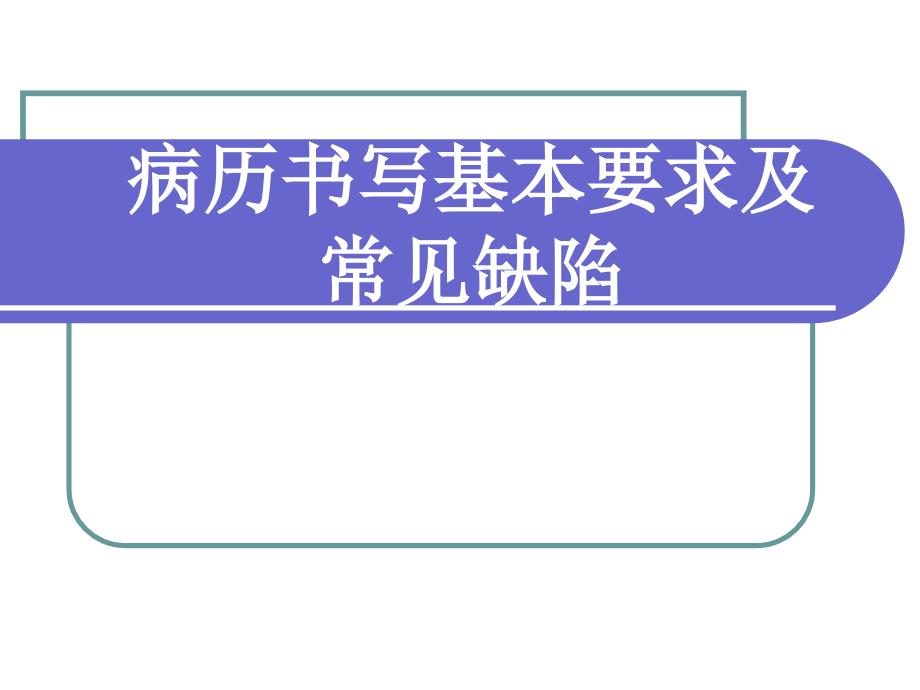 病历书写基本要求及常见缺陷